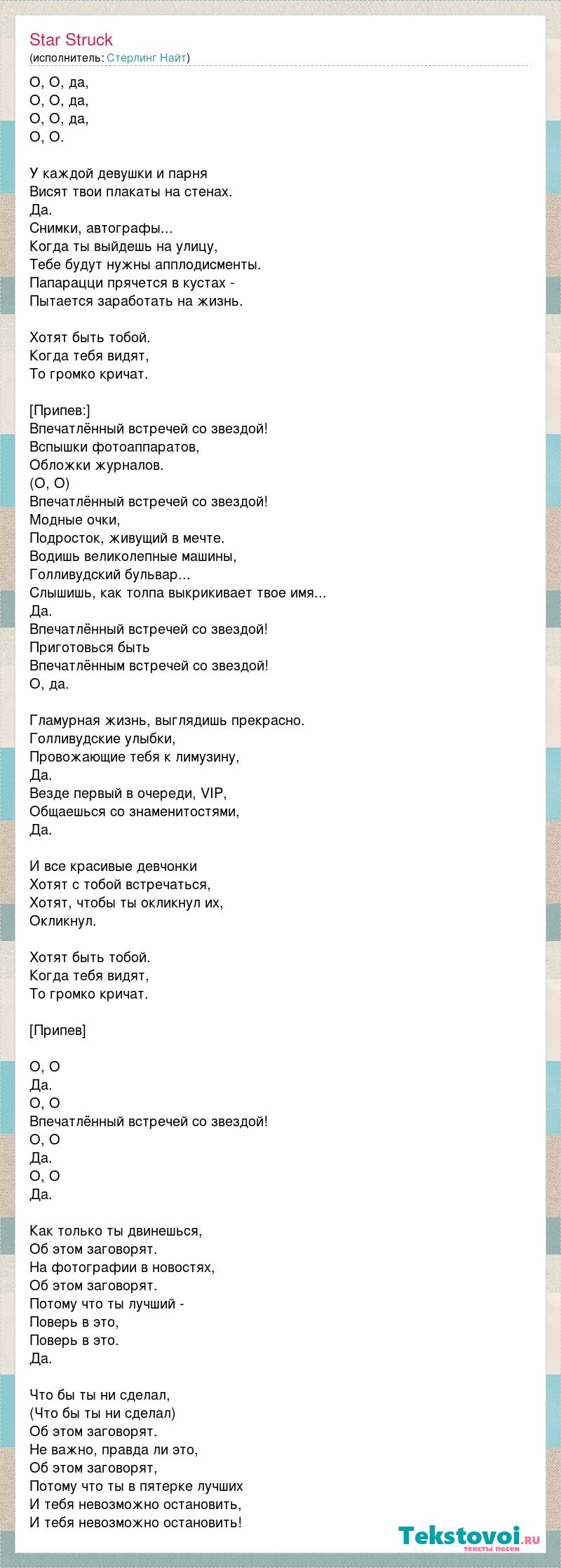 Star Struck
(исполнитель: Стерлинг Найт)

О, О, да,
О, О, да,
О, О, да,
О, О.

У каждой девушки и парня
Висят твои плакаты на стенах.
Да.
Снимки, автографы...
Когда ты выйдешь на улицу,
Тебе будут нужны апплодисменты.
Папарацци прячется в кустах -
Пытается заработать на жизнь.

Хотят быть тобой.
Когда тебя видят,
То громко кричат.

[Припев:]
Впечатлённый встречей со звездой!
Вспышки фотоаппаратов,
Обложки журналов.
(О, О)
Впечатлённый встречей со звездой!
Модные очки,
Подросток, живущий в мечте.
Водишь великолепные машины,
Голливудский бульвар...
Слышишь, как толпа выкрикивает твое имя...
Да.
Впечатлённый встречей со звездой!
Приготовься быть
Впечатлённым встречей со звездой!
О, да.

Гламурная жизнь, выглядишь прекрасно.
Голливудские улыбки,
Провожающие тебя к лимузину,
Да.
Везде первый в очереди, VIP,
Общаешься со знаменитостями,
Да.

И все красивые девчонки
Хотят с тобой встречаться,
Хотят, чтобы ты окликнул их,
Окликнул.

Хотят быть тобой.
Когда тебя видят,
То громко кричат.

[Припев]

О, О
Да.
О, О
Впечатлённый встречей со звездой!
О, О
Да.
О, О
Да.

Как только ты двинешься,
Об этом заговорят.
На фотографии в новостях,
Об этом заговорят.
Потому что ты лучший -
Поверь в это,
Поверь в это.
Да.

Что бы ты ни сделал,
(Что бы ты ни сделал)
Об этом заговорят.
Не важно, правда ли это,
Об этом заговорят,
Потому что ты в пятерке лучших
И тебя невозможно остановить,
И тебя невозможно остановить!

Tekstovoi.ru
тексты песен